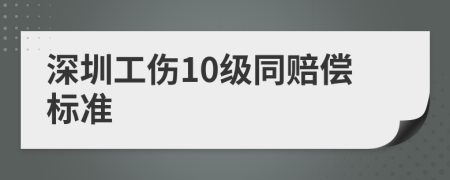 深圳工伤10级同赔偿标准